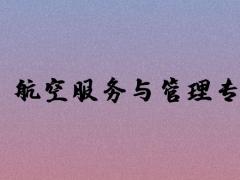 航空服务与管理专